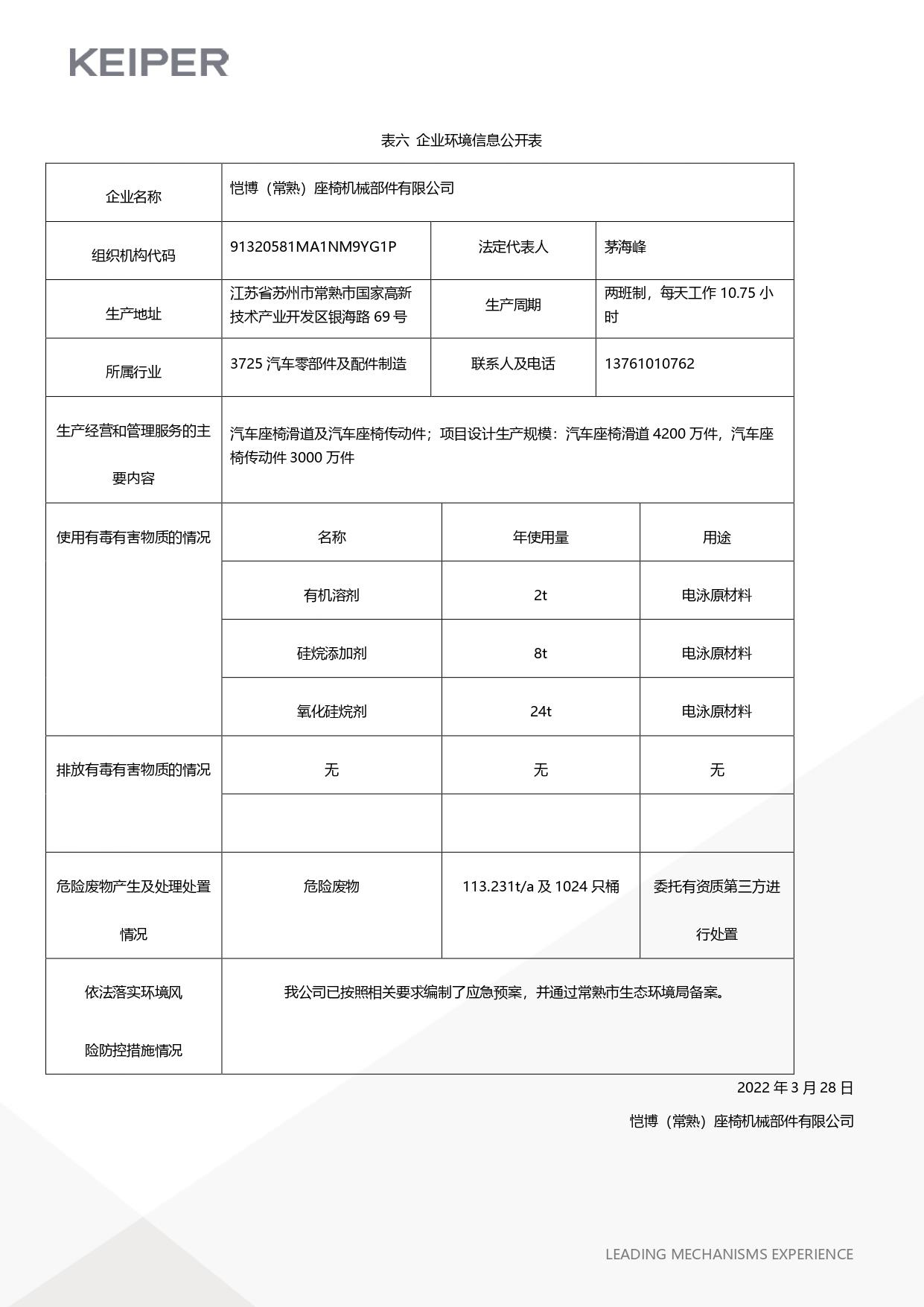 KEIPER

表六 企业环境信息公开表

| 企业名称 | 恺博（常熟）座椅机械部件有限公司 | | |
|---|---|---|---|
| 组织机构代码 | 91320581MA1NM9YG1P | 法定代表人 | 茅海峰 |
| 生产地址 | 江苏省苏州市常熟市国家高新技术产业开发区银海路 69 号 | 生产周期 | 两班制，每天工作 10.75 小时 |
| 所属行业 | 3725 汽车零部件及配件制造 | 联系人及电话 | 13761010762 |
| 生产经营和管理服务的主要内容 | 汽车座椅滑道及汽车座椅传动件；项目设计生产规模：汽车座椅滑道 4200 万件，汽车座椅传动件 3000 万件 | | |
| 使用有毒有害物质的情况 | 名称 | 年使用量 | 用途 |
| | 有机溶剂 | 2t | 电泳原材料 |
| | 硅烷添加剂 | 8t | 电泳原材料 |
| | 氧化硅烷剂 | 24t | 电泳原材料 |
| 排放有毒有害物质的情况 | 无 | 无 | 无 |
| | | | |
| 危险废物产生及处理处置情况 | 危险废物 | 113.231t/a 及 1024 只桶 | 委托有资质第三方进行处置 |
| 依法落实环境风险防控措施情况 | 我公司已按照相关要求编制了应急预案，并通过常熟市生态环境局备案。 | | |

2022 年 3 月 28 日

恺博（常熟）座椅机械部件有限公司

LEADING MECHANISMS EXPERIENCE